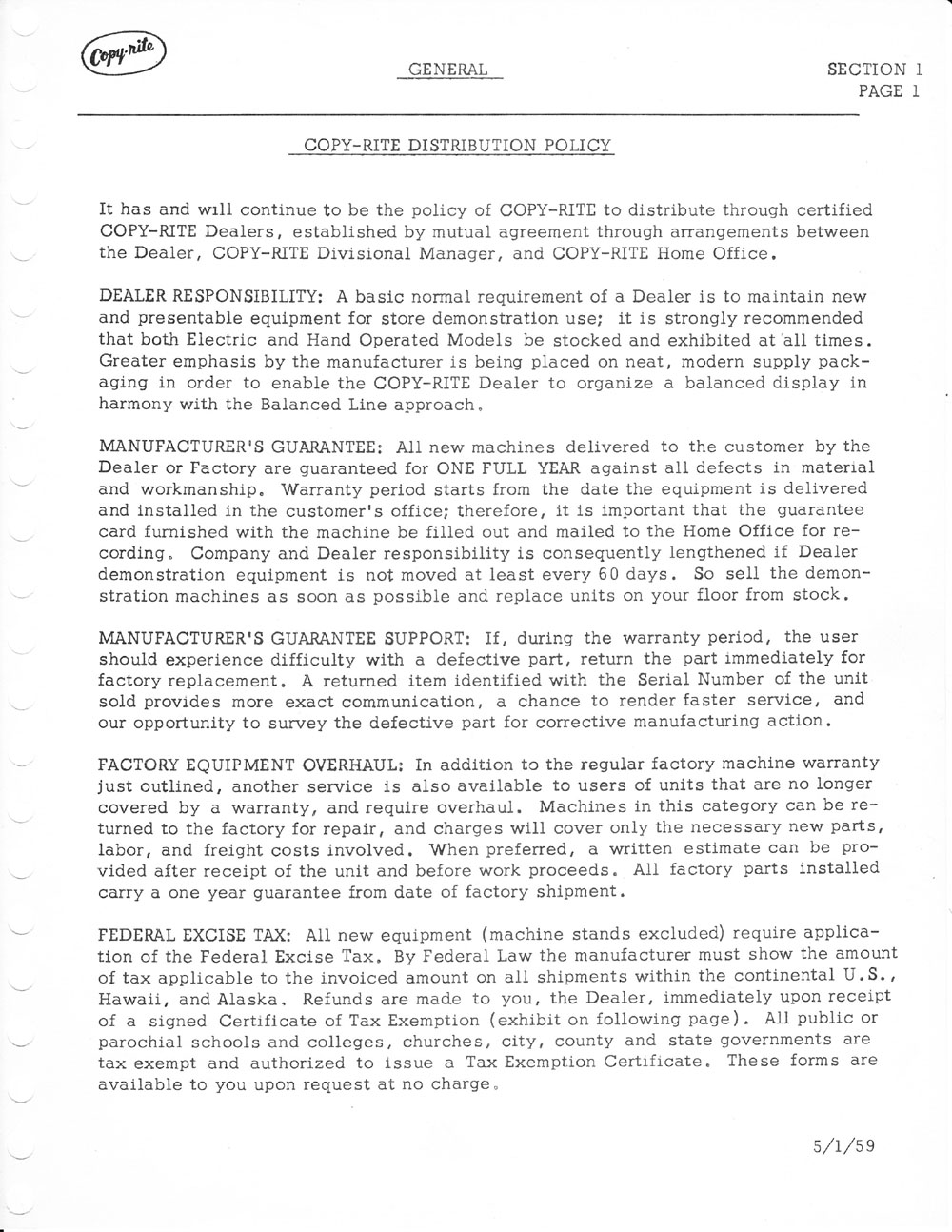 Copy-rite

GENERAL

SECTION 1
PAGE 1

COPY-RITE DISTRIBUTION POLICY

It has and will continue to be the policy of COPY-RITE to distribute through certified COPY-RITE Dealers, established by mutual agreement through arrangements between the Dealer, COPY-RITE Divisional Manager, and COPY-RITE Home Office.

DEALER RESPONSIBILITY: A basic normal requirement of a Dealer is to maintain new and presentable equipment for store demonstration use; it is strongly recommended that both Electric and Hand Operated Models be stocked and exhibited at all times. Greater emphasis by the manufacturer is being placed on neat, modern supply packaging in order to enable the COPY-RITE Dealer to organize a balanced display in harmony with the Balanced Line approach.

MANUFACTURER'S GUARANTEE: All new machines delivered to the customer by the Dealer or Factory are guaranteed for ONE FULL YEAR against all defects in material and workmanship. Warranty period starts from the date the equipment is delivered and installed in the customer's office; therefore, it is important that the guarantee card furnished with the machine be filled out and mailed to the Home Office for recording. Company and Dealer responsibility is consequently lengthened if Dealer demonstration equipment is not moved at least every 60 days. So sell the demonstration machines as soon as possible and replace units on your floor from stock.

MANUFACTURER'S GUARANTEE SUPPORT: If, during the warranty period, the user should experience difficulty with a defective part, return the part immediately for factory replacement. A returned item identified with the Serial Number of the unit sold provides more exact communication, a chance to render faster service, and our opportunity to survey the defective part for corrective manufacturing action.

FACTORY EQUIPMENT OVERHAUL: In addition to the regular factory machine warranty just outlined, another service is also available to users of units that are no longer covered by a warranty, and require overhaul. Machines in this category can be returned to the factory for repair, and charges will cover only the necessary new parts, labor, and freight costs involved. When preferred, a written estimate can be provided after receipt of the unit and before work proceeds. All factory parts installed carry a one year guarantee from date of factory shipment.

FEDERAL EXCISE TAX: All new equipment (machine stands excluded) require application of the Federal Excise Tax. By Federal Law the manufacturer must show the amount of tax applicable to the invoiced amount on all shipments within the continental U.S., Hawaii, and Alaska. Refunds are made to you, the Dealer, immediately upon receipt of a signed Certificate of Tax Exemption (exhibit on following page). All public or parochial schools and colleges, churches, city, county and state governments are tax exempt and authorized to issue a Tax Exemption Certificate. These forms are available to you upon request at no charge.

5/1/59